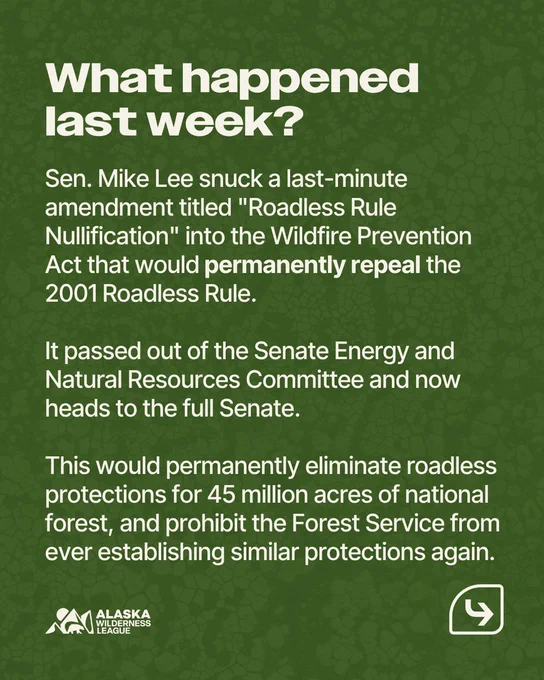 What happened last week?

Sen. Mike Lee snuck a last-minute amendment titled "Roadless Rule Nullification" into the Wildfire Prevention Act that would permanently repeal the 2001 Roadless Rule.

It passed out of the Senate Energy and Natural Resources Committee and now heads to the full Senate.

This would permanently eliminate roadless protections for 45 million acres of national forest, and prohibit the Forest Service from ever establishing similar protections again.

ALASKA
WILDERNESS
LEAGUE